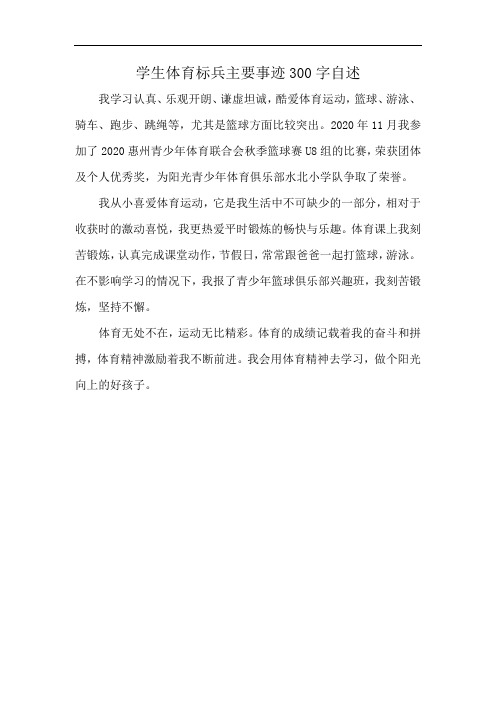 学生体育标兵主要事迹300字自述

我学习认真、乐观开朗、谦虚坦诚，酷爱体育运动，篮球、游泳、骑车、跑步、跳绳等，尤其是篮球方面比较突出。2020年11月我参加了2020惠州青少年体育联合会秋季篮球赛U8组的比赛，荣获团体及个人优秀奖，为阳光青少年体育俱乐部水北小学队争取了荣誉。

我从小喜爱体育运动，它是我生活中不可缺少的一部分，相对于收获时的激动喜悦，我更热爱平时锻炼的畅快与乐趣。体育课上我刻苦锻炼，认真完成课堂动作，节假日，常常跟爸爸一起打篮球，游泳。在不影响学习的情况下，我报了青少年篮球俱乐部兴趣班，我刻苦锻炼，坚持不懈。

体育无处不在，运动无比精彩。体育的成绩记载着我的奋斗和拼搏，体育精神激励着我不断前进。我会用体育精神去学习，做个阳光向上的好孩子。